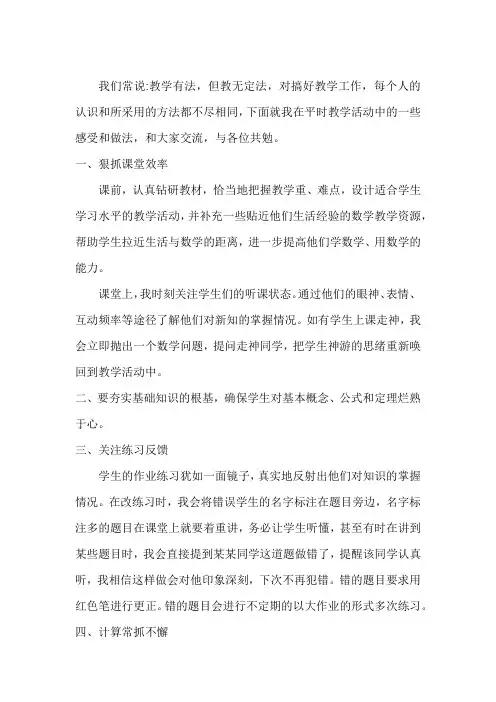 我们常说:教学有法，但教无定法，对搞好教学工作，每个人的认识和所采用的方法都不尽相同，下面就我在平时教学活动中的一些感受和做法，和大家交流，与各位共勉。

一、狠抓课堂效率

课前，认真钻研教材，恰当地把握教学重、难点，设计适合学生学习水平的教学活动，并补充一些贴近他们生活经验的数学教学资源，帮助学生拉近生活与数学的距离，进一步提高他们学数学、用数学的能力。

课堂上，我时刻关注学生们的听课状态。通过他们的眼神、表情、互动频率等途径了解他们对新知的掌握情况。如有学生上课走神，我会立即抛出一个数学问题，提问走神同学，把学生神游的思绪重新唤回到教学活动中。

二、要夯实基础知识的根基，确保学生对基本概念、公式和定理烂熟于心。

三、关注练习反馈

学生的作业练习犹如一面镜子，真实地反射出他们对知识的掌握情况。在改练习时，我会将错误学生的名字标注在题目旁边，名字标注多的题目在课堂上就要着重讲，务必让学生听懂，甚至有时在讲到某些题目时，我会直接提到某某同学这道题做错了，提醒该同学认真听，我相信这样做会对他印象深刻，下次不再犯错。错的题目要求用红色笔进行更正。错的题目会进行不定期的以大作业的形式多次练习。

四、计算常抓不懈